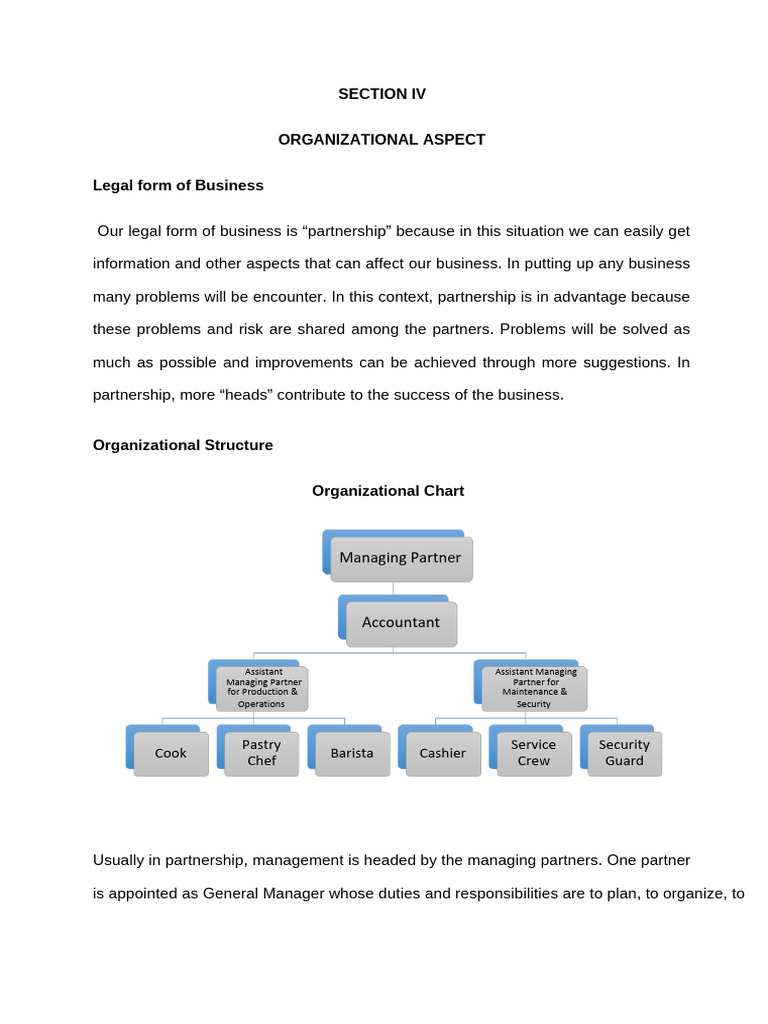 SECTION IV

ORGANIZATIONAL ASPECT

Legal form of Business

Our legal form of business is “partnership” because in this situation we can easily get information and other aspects that can affect our business. In putting up any business many problems will be encounter. In this context, partnership is in advantage because these problems and risk are shared among the partners. Problems will be solved as much as possible and improvements can be achieved through more suggestions. In partnership, more “heads” contribute to the success of the business.

Organizational Structure

Organizational Chart

Managing Partner

Accountant

Assistant Managing Partner for Production & Operations

Assistant Managing Partner for Maintenance & Security

Cook

Pastry Chef

Barista

Cashier

Service Crew

Security Guard

Usually in partnership, management is headed by the managing partners. One partner is appointed as General Manager whose duties and responsibilities are to plan, to organize, to